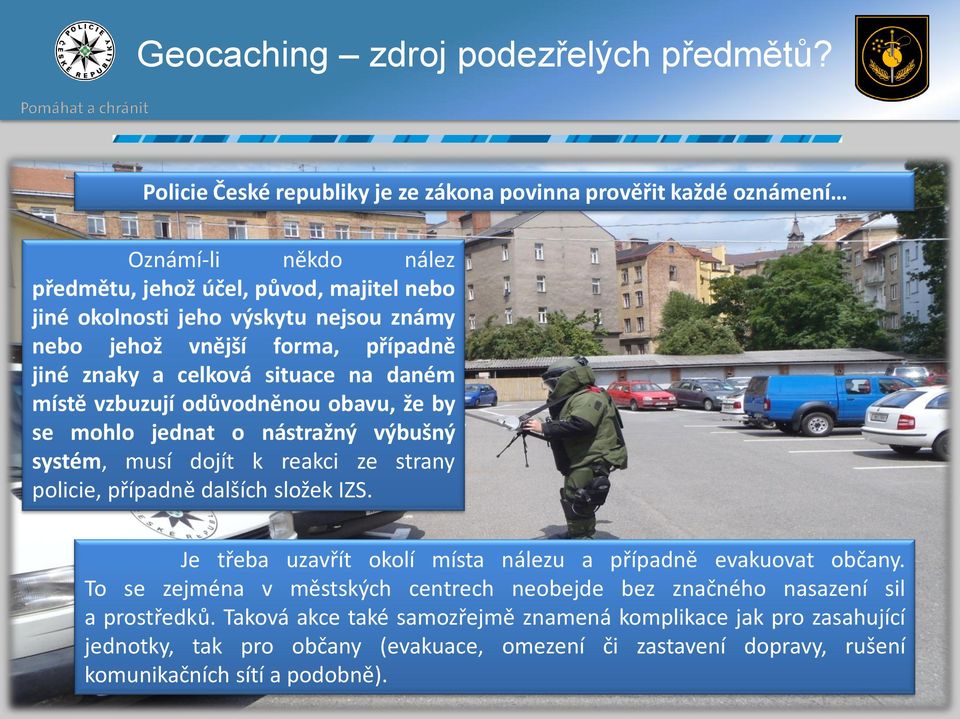 POLICIE ČESKÉ REPUBLIKY

Geocaching – zdroj podezřelých předmětů?

Pomáhat a chránit

Policie České republiky je ze zákona povinna prověřit každé oznámení…

Oznámí-li někdo nález předmětu, jehož účel, původ, majitel nebo jiné okolnosti jeho výskytu nejsou známy nebo jehož vnější forma, případně jiné znaky a celková situace na daném místě vzbuzují odůvodněnou obavu, že by se mohlo jednat o nástražný výbušný systém, musí dojít k reakci ze strany policie, případně dalších složek IZS.

Je třeba uzavřít okolí místa nálezu a případně evakuovat občany. To se zejména v městských centrech neobejde bez značného nasazení sil a prostředků. Taková akce také samozřejmě znamená komplikace jak pro zasahující jednotky, tak pro občany (evakuace, omezení či zastavení dopravy, rušení komunikačních sítí a podobně).